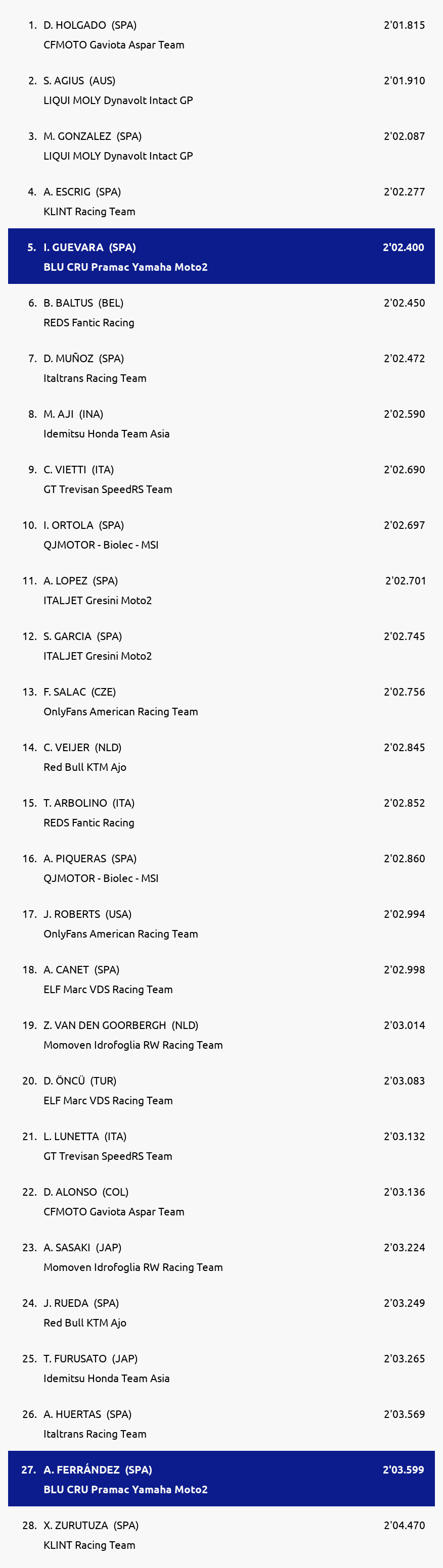 1. D. HOLGADO (SPA) 2'01.815
CFMOTO Gaviota Aspar Team

2. S. AGIUS (AUS) 2'01.910
LIQUI MOLY Dynavolt Intact GP

3. M. GONZALEZ (SPA) 2'02.087
LIQUI MOLY Dynavolt Intact GP

4. A. ESCRIG (SPA) 2'02.277
KLINT Racing Team

5. I. GUEVARA (SPA) 2'02.400
BLU CRU Pramac Yamaha Moto2

6. B. BALTUS (BEL) 2'02.450
REDS Fantic Racing

7. D. MUÑOZ (SPA) 2'02.472
Italtrans Racing Team

8. M. AJI (INA) 2'02.590
Idemitsu Honda Team Asia

9. C. VIETTI (ITA) 2'02.690
GT Trevisan SpeedRS Team

10. I. ORTOLA (SPA) 2'02.697
QJMOTOR - Biolec - MSI

11. A. LOPEZ (SPA) 2'02.701
ITALJET Gresini Moto2

12. S. GARCIA (SPA) 2'02.745
ITALJET Gresini Moto2

13. F. SALAC (CZE) 2'02.756
OnlyFans American Racing Team

14. C. VEIJER (NLD) 2'02.845
Red Bull KTM Ajo

15. T. ARBOLINO (ITA) 2'02.852
REDS Fantic Racing

16. A. PIQUERAS (SPA) 2'02.860
QJMOTOR - Biolec - MSI

17. J. ROBERTS (USA) 2'02.994
OnlyFans American Racing Team

18. A. CANET (SPA) 2'02.998
ELF Marc VDS Racing Team

19. Z. VAN DEN GOORBERGH (NLD) 2'03.014
Momoven Idrofoglia RW Racing Team

20. D. ÖNCÜ (TUR) 2'03.083
ELF Marc VDS Racing Team

21. L. LUNETTA (ITA) 2'03.132
GT Trevisan SpeedRS Team

22. D. ALONSO (COL) 2'03.136
CFMOTO Gaviota Aspar Team

23. A. SASAKI (JAP) 2'03.224
Momoven Idrofoglia RW Racing Team

24. J. RUEDA (SPA) 2'03.249
Red Bull KTM Ajo

25. T. FURUSATO (JAP) 2'03.265
Idemitsu Honda Team Asia

26. A. HUERTAS (SPA) 2'03.569
Italtrans Racing Team

27. A. FERRÁNDEZ (SPA) 2'03.599
BLU CRU Pramac Yamaha Moto2

28. X. ZURUTUZA (SPA) 2'04.470
KLINT Racing Team